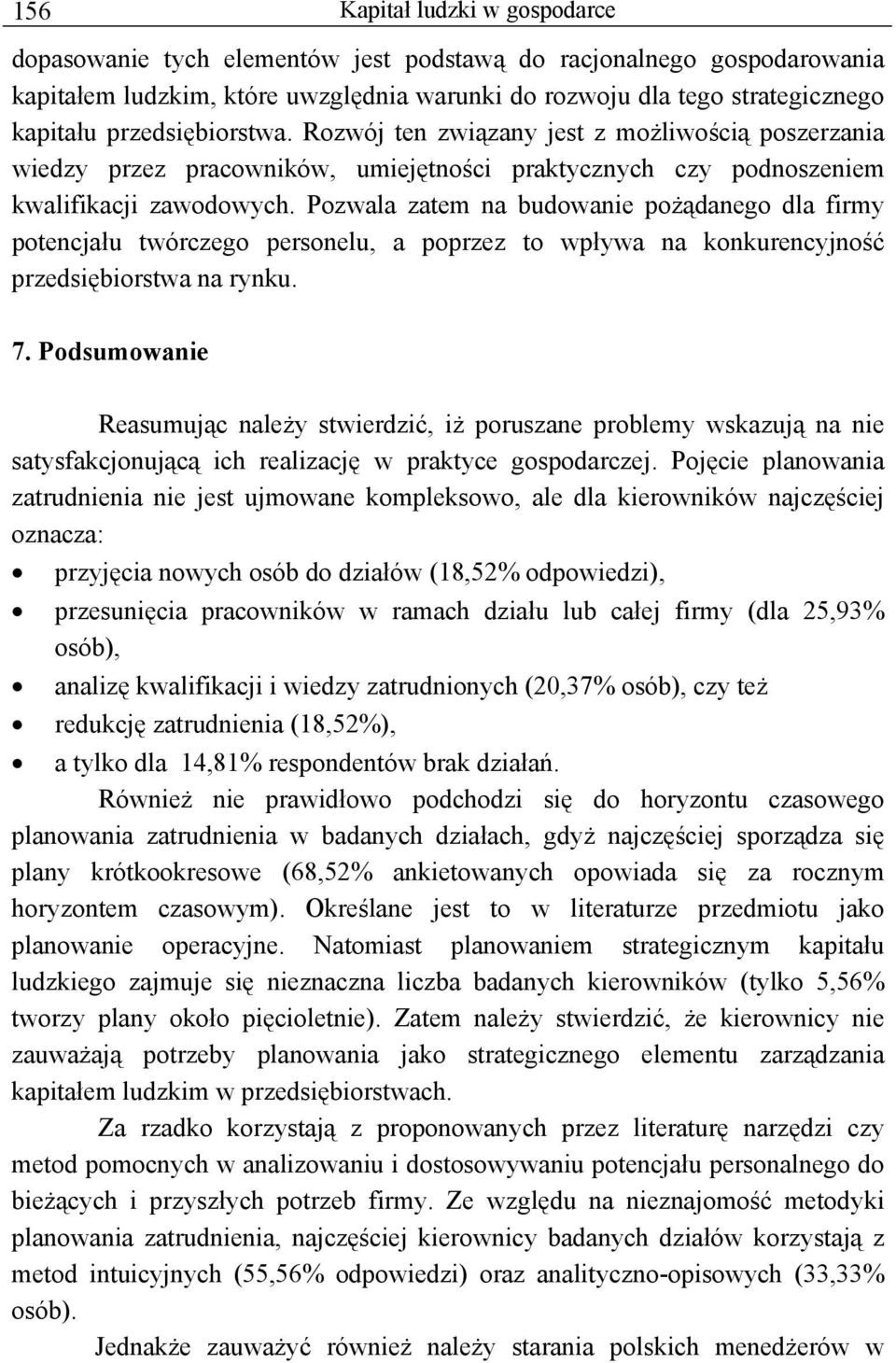 156 Kapitał ludzki w gospodarce

dopasowanie tych elementów jest podstawą do racjonalnego gospodarowania kapitałem ludzkim, które uwzględnia warunki do rozwoju dla tego strategicznego kapitału przedsiębiorstwa. Rozwój ten związany jest z możliwością poszerzania wiedzy przez pracowników, umiejętności praktycznych czy podnoszeniem kwalifikacji zawodowych. Pozwala zatem na budowanie pożądanego dla firmy potencjału twórczego personelu, a poprzez to wpływa na konkurencyjność przedsiębiorstwa na rynku.

7. Podsumowanie

Reasumując należy stwierdzić, iż poruszane problemy wskazują na nie satysfakcjonującą ich realizację w praktyce gospodarczej. Pojęcie planowania zatrudnienia nie jest ujmowane kompleksowo, ale dla kierowników najczęściej oznacza:
• przyjęcia nowych osób do działów (18,52% odpowiedzi),
• przesunięcia pracowników w ramach działu lub całej firmy (dla 25,93% osób),
• analizę kwalifikacji i wiedzy zatrudnionych (20,37% osób), czy też
• redukcję zatrudnienia (18,52%),
• a tylko dla 14,81% respondentów brak działań.

Również nie prawidłowo podchodzi się do horyzontu czasowego planowania zatrudnienia w badanych działach, gdyż najczęściej sporządza się plany krótkookresowe (68,52% ankietowanych opowiada się za rocznym horyzontem czasowym). Określane jest to w literaturze przedmiotu jako planowanie operacyjne. Natomiast planowaniem strategicznym kapitału ludzkiego zajmuje się nieznaczna liczba badanych kierowników (tylko 5,56% tworzy plany około pięcioletnie). Zatem należy stwierdzić, że kierownicy nie zauważają potrzeby planowania jako strategicznego elementu zarządzania kapitałem ludzkim w przedsiębiorstwach.

Za rzadko korzystają z proponowanych przez literaturę narzędzi czy metod pomocnych w analizowaniu i dostosowywaniu potencjału personalnego do bieżących i przyszłych potrzeb firmy. Ze względu na nieznajomość metodyki planowania zatrudnienia, najczęściej kierownicy badanych działów korzystają z metod intuicyjnych (55,56% odpowiedzi) oraz analityczno-opisowych (33,33% osób).

Jednakże zauważyć również należy starania polskich menedżerów w